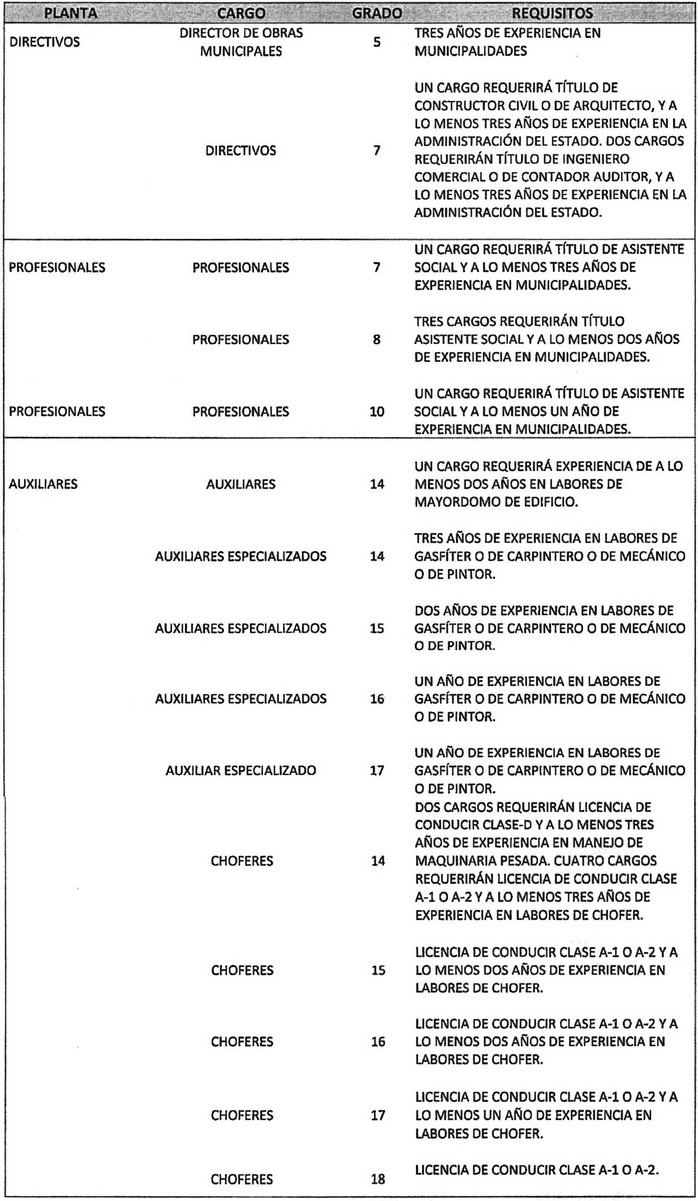 | PLANTA | CARGO | GRADO | REQUISITOS |
|---|---|---|---|
| DIRECTIVOS | DIRECTOR DE OBRAS MUNICIPALES | 5 | TRES AÑOS DE EXPERIENCIA EN MUNICIPALIDADES |
| | DIRECTIVOS | 7 | UN CARGO REQUERIRÁ TÍTULO DE CONSTRUCTOR CIVIL O DE ARQUITECTO, Y A LO MENOS TRES AÑOS DE EXPERIENCIA EN LA ADMINISTRACIÓN DEL ESTADO. DOS CARGOS REQUERIRÁN TÍTULO DE INGENIERO COMERCIAL O DE CONTADOR AUDITOR, Y A LO MENOS TRES AÑOS DE EXPERIENCIA EN LA ADMINISTRACIÓN DEL ESTADO. |
| PROFESIONALES | PROFESIONALES | 7 | UN CARGO REQUERIRÁ TÍTULO DE ASISTENTE SOCIAL Y A LO MENOS TRES AÑOS DE EXPERIENCIA EN MUNICIPALIDADES. |
| | PROFESIONALES | 8 | TRES CARGOS REQUERIRÁN TÍTULO ASISTENTE SOCIAL Y A LO MENOS DOS AÑOS DE EXPERIENCIA EN MUNICIPALIDADES. |
| PROFESIONALES | PROFESIONALES | 10 | UN CARGO REQUERIRÁ TÍTULO DE ASISTENTE SOCIAL Y A LO MENOS UN AÑO DE EXPERIENCIA EN MUNICIPALIDADES. |
| AUXILIARES | AUXILIARES | 14 | UN CARGO REQUERIRÁ EXPERIENCIA DE A LO MENOS DOS AÑOS EN LABORES DE MAYORDOMO DE EDIFICIO. |
| | AUXILIARES ESPECIALIZADOS | 14 | TRES AÑOS DE EXPERIENCIA EN LABORES DE GASFÍTER O DE CARPINTERO O DE MECÁNICO O DE PINTOR. |
| | AUXILIARES ESPECIALIZADOS | 15 | DOS AÑOS DE EXPERIENCIA EN LABORES DE GASFÍTER O DE CARPINTERO O DE MECÁNICO O DE PINTOR. |
| | AUXILIARES ESPECIALIZADOS | 16 | UN AÑO DE EXPERIENCIA EN LABORES DE GASFÍTER O DE CARPINTERO O DE MECÁNICO O DE PINTOR. |
| | AUXILIAR ESPECIALIZADO | 17 | UN AÑO DE EXPERIENCIA EN LABORES DE GASFÍTER O DE CARPINTERO O DE MECÁNICO O DE PINTOR. |
| | CHOFERES | 14 | DOS CARGOS REQUERIRÁN LICENCIA DE CONDUCIR CLASE-D Y A LO MENOS TRES AÑOS DE EXPERIENCIA EN MANEJO DE MAQUINARIA PESADA. CUATRO CARGOS REQUERIRÁN LICENCIA DE CONDUCIR CLASE A-1 O A-2 Y A LO MENOS TRES AÑOS DE EXPERIENCIA EN LABORES DE CHOFER. |
| | CHOFERES | 15 | LICENCIA DE CONDUCIR CLASE A-1 O A-2 Y A LO MENOS DOS AÑOS DE EXPERIENCIA EN LABORES DE CHOFER. |
| | CHOFERES | 16 | LICENCIA DE CONDUCIR CLASE A-1 O A-2 Y A LO MENOS DOS AÑOS DE EXPERIENCIA EN LABORES DE CHOFER. |
| | CHOFERES | 17 | LICENCIA DE CONDUCIR CLASE A-1 O A-2 Y A LO MENOS UN AÑO DE EXPERIENCIA EN LABORES DE CHOFER. |
| | CHOFERES | 18 | LICENCIA DE CONDUCIR CLASE A-1 O A-2. |